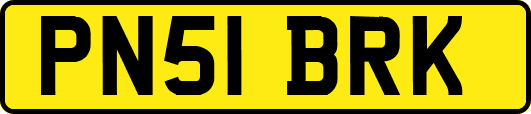 PN51 BRK